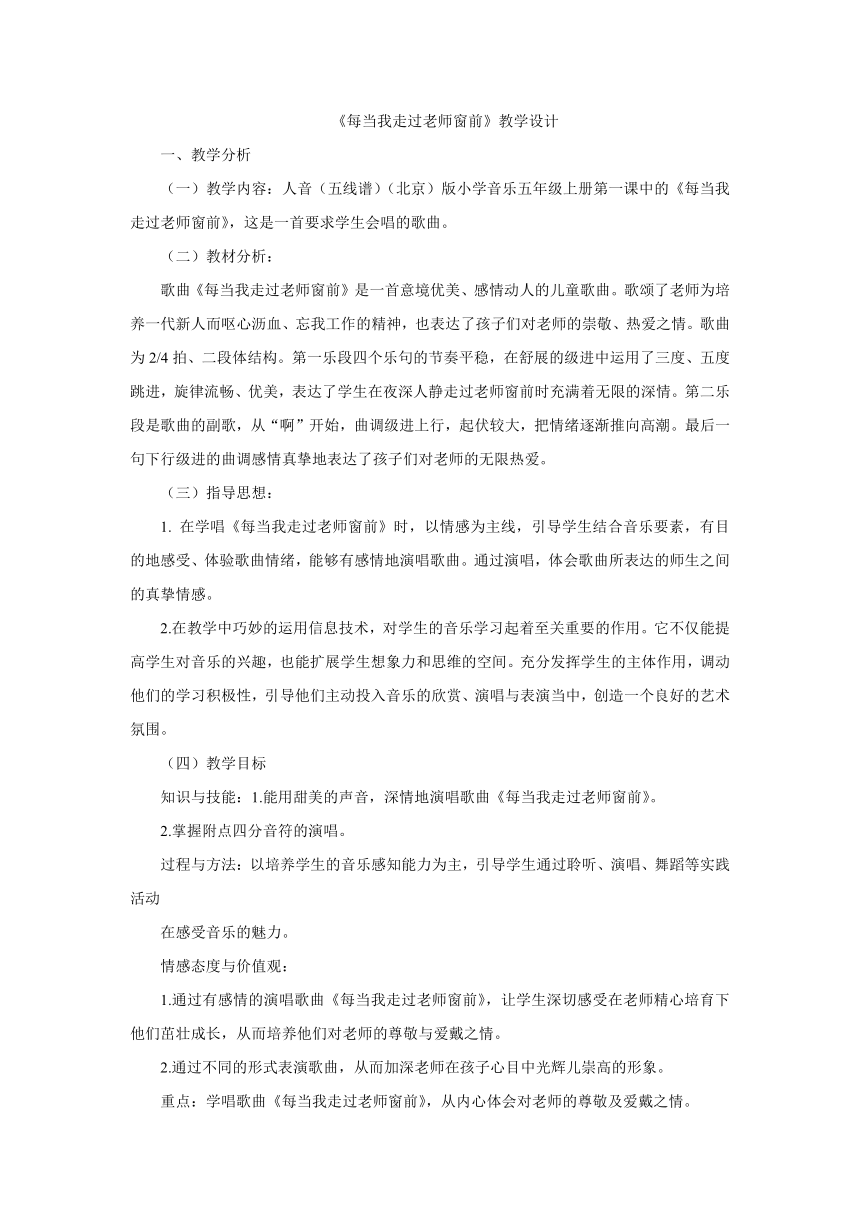 《每当我走过老师窗前》教学设计

一、教学分析

（一）教学内容：人音（五线谱）（北京）版小学音乐五年级上册第一课中的《每当我走过老师窗前》，这是一首要求学生会唱的歌曲。

（二）教材分析：

歌曲《每当我走过老师窗前》是一首意境优美、感情动人的儿童歌曲。歌颂了老师为培养一代新人而呕心沥血、忘我工作的精神，也表达了孩子们对老师的崇敬、热爱之情。歌曲为 2/4 拍、二段体结构。第一乐段四个乐句的节奏平稳，在舒展的级进中运用了三度、五度跳进，旋律流畅、优美，表达了学生在夜深人静走过老师窗前时充满着无限的深情。第二乐段是歌曲的副歌，从“啊”开始，曲调级进上行，起伏较大，把情绪逐渐推向高潮。最后一句下行级进的曲调感情真挚地表达了孩子们对老师的无限热爱。

（三）指导思想：

1. 在学唱《每当我走过老师窗前》时，以情感为主线，引导学生结合音乐要素，有目的地感受、体验歌曲情绪，能够有感情地演唱歌曲。通过演唱，体会歌曲所表达的师生之间的真挚情感。

2.在教学中巧妙的运用信息技术，对学生的音乐学习起着至关重要的作用。它不仅能提高学生对音乐的兴趣，也能扩展学生想象力和思维的空间。充分发挥学生的主体作用，调动他们的学习积极性，引导他们主动投入音乐的欣赏、演唱与表演当中，创造一个良好的艺术氛围。

（四）教学目标

知识与技能：1.能用甜美的声音，深情地演唱歌曲《每当我走过老师窗前》。

2.掌握附点四分音符的演唱。

过程与方法：以培养学生的音乐感知能力为主，引导学生通过聆听、演唱、舞蹈等实践活动

在感受音乐的魅力。

情感态度与价值观：

1.通过有感情的演唱歌曲《每当我走过老师窗前》，让学生深切感受在老师精心培育下他们茁壮成长，从而培养他们对老师的尊敬与爱戴之情。

2.通过不同的形式表演歌曲，从而加深老师在孩子心目中光辉儿崇高的形象。

重点：学唱歌曲《每当我走过老师窗前》，从内心体会对老师的尊敬及爱戴之情。